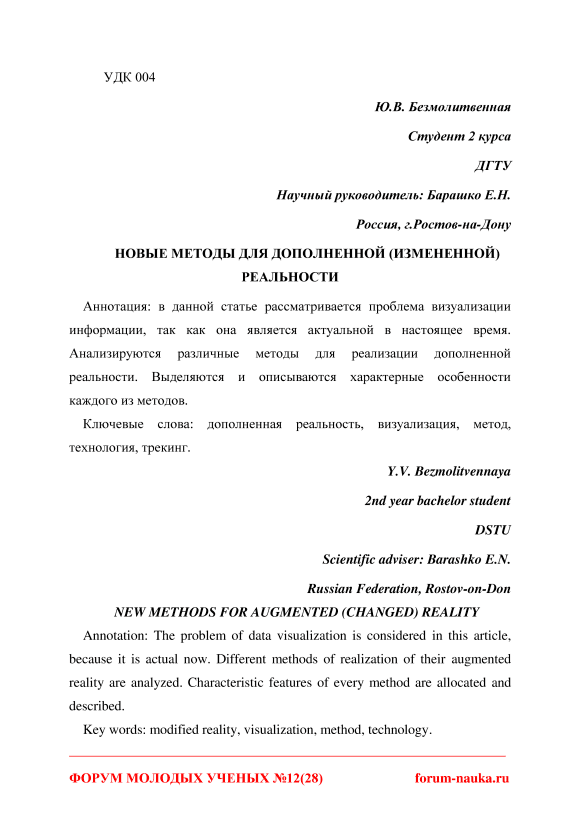 УДК 004

Ю.В. Безмолитвенная

Студент 2 курса

ДГТУ

Научный руководитель: Барашко Е.Н.

Россия, г.Ростов-на-Дону

НОВЫЕ МЕТОДЫ ДЛЯ ДОПОЛНЕННОЙ (ИЗМЕНЕННОЙ) РЕАЛЬНОСТИ

Аннотация: в данной статье рассматривается проблема визуализации информации, так как она является актуальной в настоящее время. Анализируются различные методы для реализации дополненной реальности. Выделяются и описываются характерные особенности каждого из методов.

Ключевые слова: дополненная реальность, визуализация, метод, технология, трекинг.

Y.V. Bezmolitvennaya

2nd year bachelor student

DSTU

Scientific adviser: Barashko E.N.

Russian Federation, Rostov-on-Don

NEW METHODS FOR AUGMENTED (CHANGED) REALITY

Annotation: The problem of data visualization is considered in this article, because it is actual now. Different methods of realization of their augmented reality are analyzed. Characteristic features of every method are allocated and described.

Key words: modified reality, visualization, method, technology.

ФОРУМ МОЛОДЫХ УЧЕНЫХ №12(28)

forum-nauka.ru